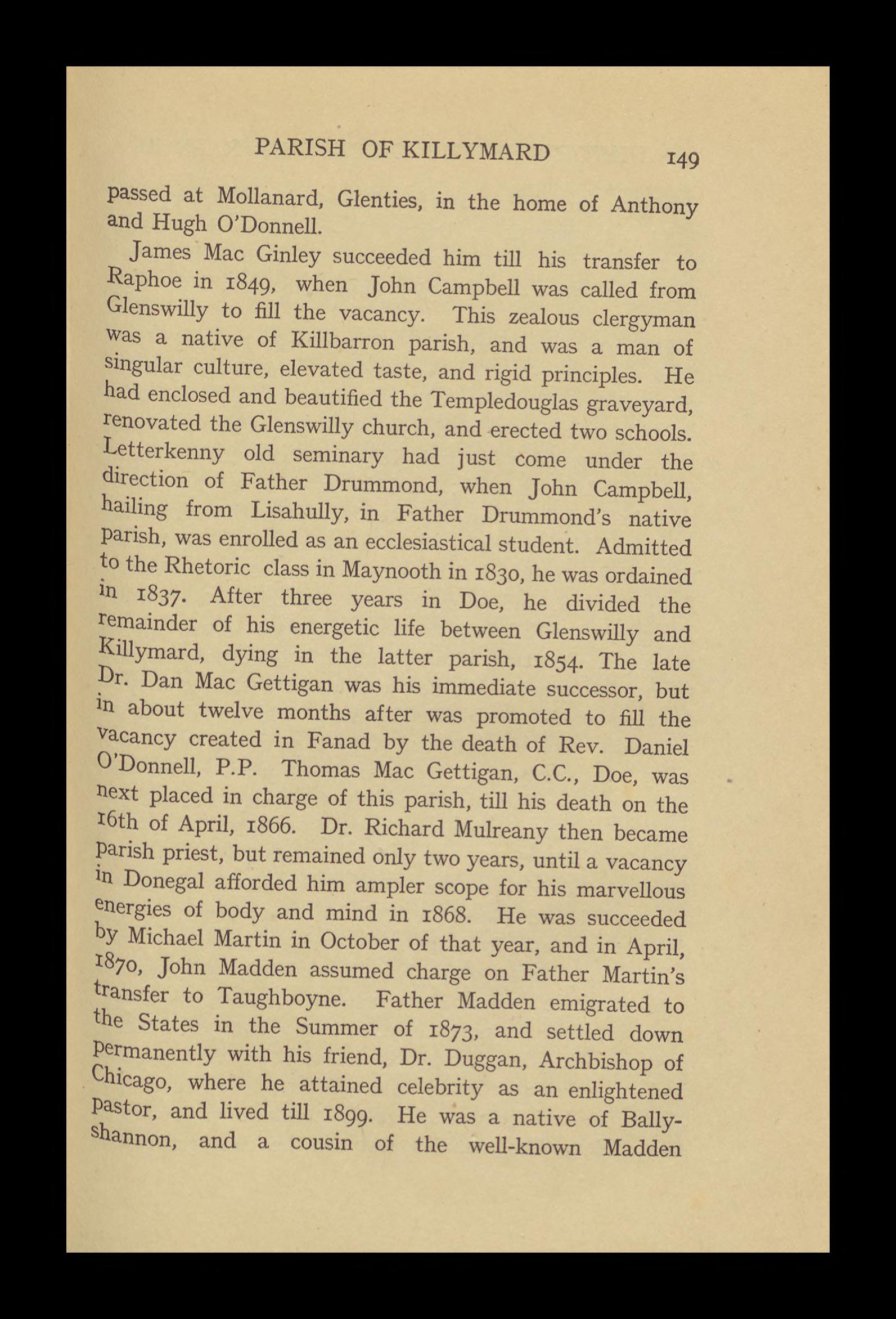 PARISH OF KILLYMARD 149

passed at Mollanard, Glenties, in the home of Anthony and Hugh O'Donnell.

James Mac Ginley succeeded him till his transfer to Raphoe in 1849, when John Campbell was called from Glenswilly to fill the vacancy. This zealous clergyman was a native of Killbarron parish, and was a man of singular culture, elevated taste, and rigid principles. He had enclosed and beautified the Templedouglas graveyard, renovated the Glenswilly church, and erected two schools. Letterkenny old seminary had just come under the direction of Father Drummond, when John Campbell, hailing from Lisahully, in Father Drummond's native parish, was enrolled as an ecclesiastical student. Admitted to the Rhetoric class in Maynooth in 1830, he was ordained in 1837. After three years in Doe, he divided the remainder of his energetic life between Glenswilly and Killymard, dying in the latter parish, 1854. The late Dr. Dan Mac Gettigan was his immediate successor, but in about twelve months after was promoted to fill the vacancy created in Fanad by the death of Rev. Daniel O'Donnell, P.P. Thomas Mac Gettigan, C.C., Doe, was next placed in charge of this parish, till his death on the 16th of April, 1866. Dr. Richard Mulreany then became parish priest, but remained only two years, until a vacancy in Donegal afforded him ampler scope for his marvellous energies of body and mind in 1868. He was succeeded by Michael Martin in October of that year, and in April, 1870, John Madden assumed charge on Father Martin's transfer to Taughboyne. Father Madden emigrated to the States in the Summer of 1873, and settled down permanently with his friend, Dr. Duggan, Archbishop of Chicago, where he attained celebrity as an enlightened pastor, and lived till 1899. He was a native of Ballyshannon, and a cousin of the well-known Madden